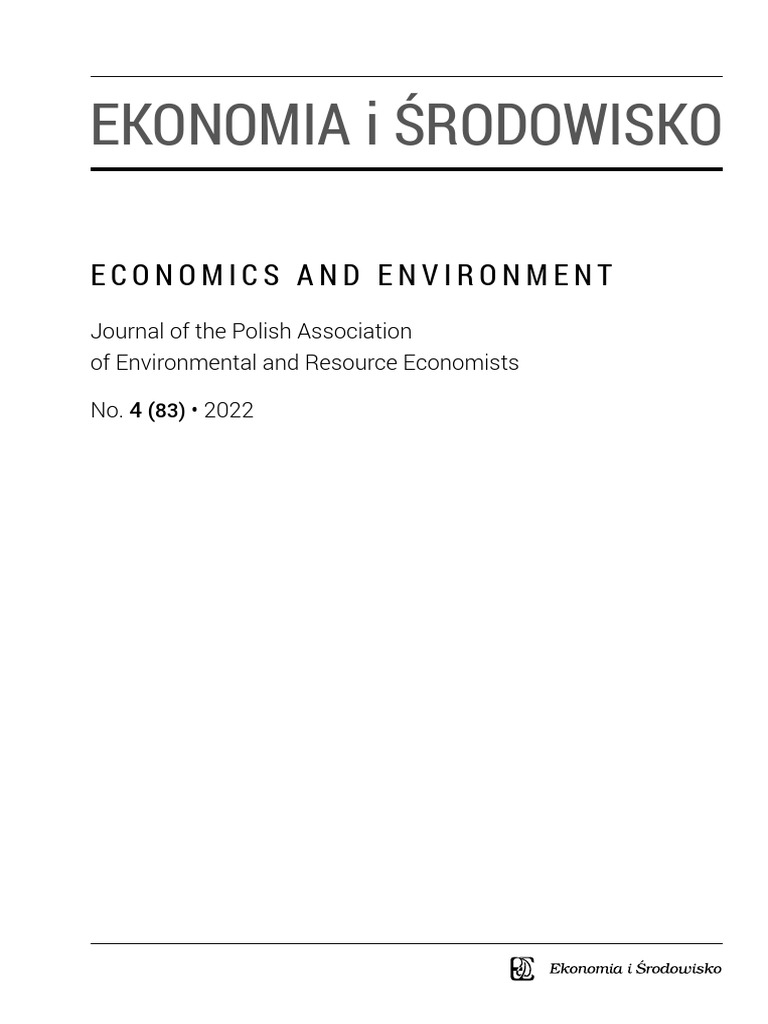 EKONOMIA i ŚRODOWISKO

ECONOMICS AND ENVIRONMENT

Journal of the Polish Association of Environmental and Resource Economists

No. 4 (83) • 2022

Ekonomia i Środowisko